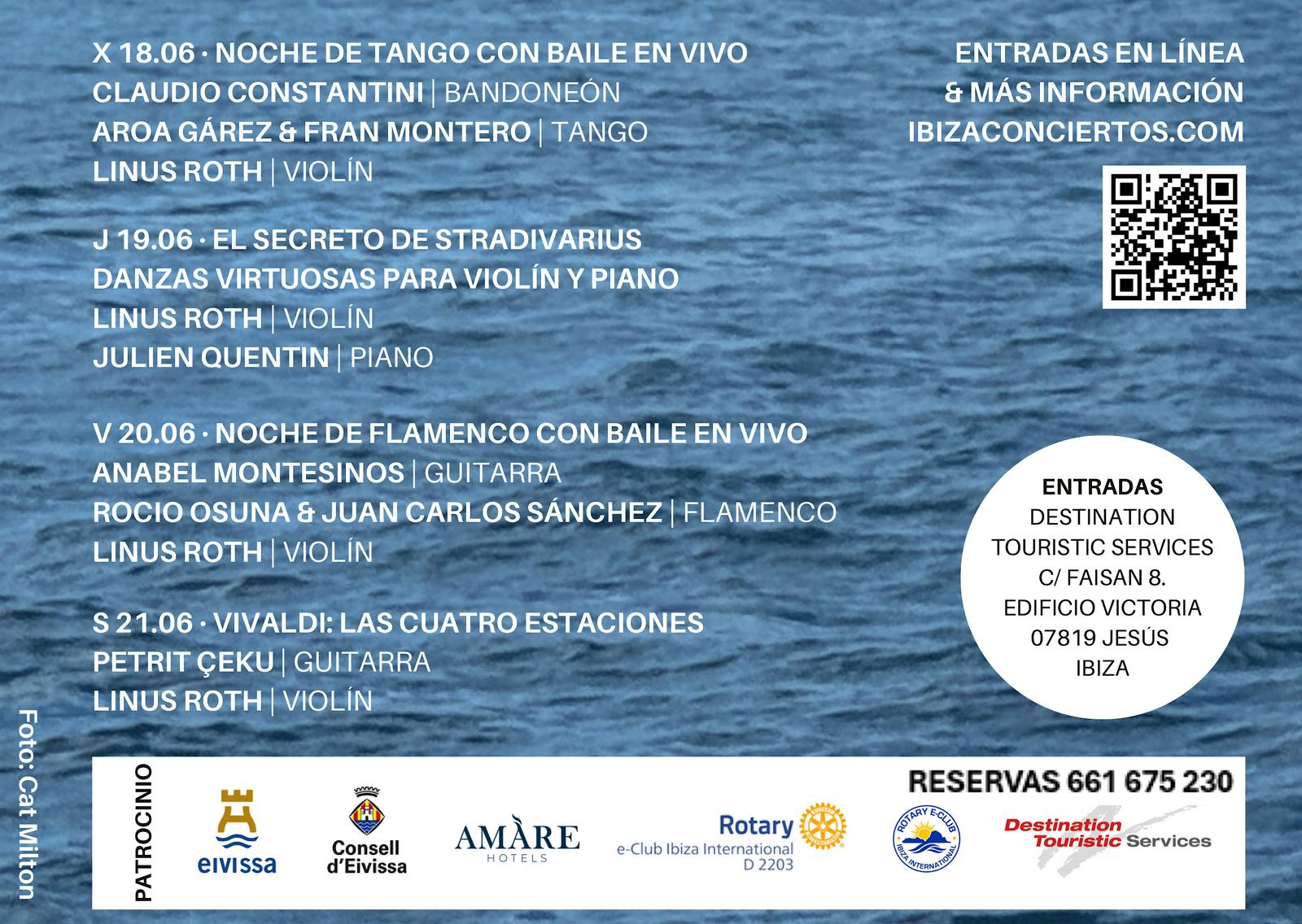 X 18.06 · NOCHE DE TANGO CON BAILE EN VIVO
CLAUDIO CONSTANTINI | BANDONEÓN
AROA GÁREZ & FRAN MONTERO | TANGO
LINUS ROTH | VIOLÍN

J 19.06 · EL SECRETO DE STRADIVARIUS
DANZAS VIRTUOSAS PARA VIOLÍN Y PIANO
LINUS ROTH | VIOLÍN
JULIEN QUENTIN | PIANO

V 20.06 · NOCHE DE FLAMENCO CON BAILE EN VIVO
ANABEL MONTESINOS | GUITARRA
ROCIO OSUNA & JUAN CARLOS SÁNCHEZ | FLAMENCO
LINUS ROTH | VIOLÍN

S 21.06 · VIVALDI: LAS CUATRO ESTACIONES
PETRIT ÇEKU | GUITARRA
LINUS ROTH | VIOLÍN

ENTRADAS EN LÍNEA
& MÁS INFORMACIÓN
IBIZACONCIERTOS.COM

ENTRADAS
DESTINATION
TOURISTIC SERVICES
C/ FAISAN 8.
EDIFICIO VICTORIA
07819 JESÚS
IBIZA

Foto: Cat Milton

PATROCINIO

eivissa

Consell d'Eivissa

AMÀRE HOTELS

Rotary
e-Club Ibiza International
D 2203

ROTARY E-CLUB IBIZA INTERNATIONAL

RESERVAS 661 675 230

Destination Touristic Services